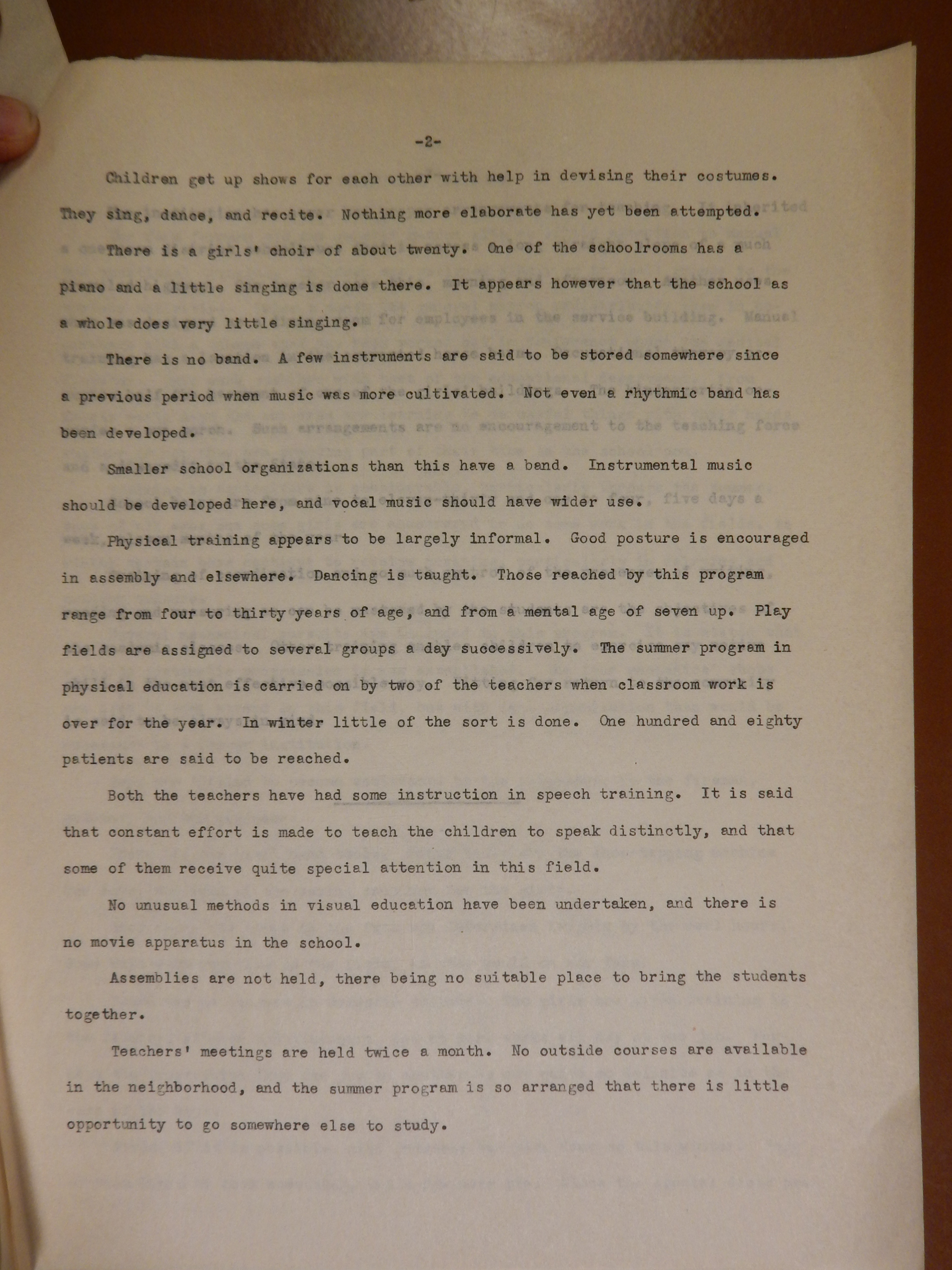 -2-

Children get up shows for each other with help in devising their costumes. They sing, dance, and recite. Nothing more elaborate has yet been attempted.

There is a girls' choir of about twenty. One of the schoolrooms has a piano and a little singing is done there. It appears however that the school as a whole does very little singing.

There is no band. A few instruments are said to be stored somewhere since a previous period when music was more cultivated. Not even a rhythmic band has been developed.

Smaller school organizations than this have a band. Instrumental music should be developed here, and vocal music should have wider use.

Physical training appears to be largely informal. Good posture is encouraged in assembly and elsewhere. Dancing is taught. Those reached by this program range from four to thirty years of age, and from a mental age of seven up. Play fields are assigned to several groups a day successively. The summer program in physical education is carried on by two of the teachers when classroom work is over for the year. In winter little of the sort is done. One hundred and eighty patients are said to be reached.

Both the teachers have had some instruction in speech training. It is said that constant effort is made to teach the children to speak distinctly, and that some of them receive quite special attention in this field.

No unusual methods in visual education have been undertaken, and there is no movie apparatus in the school.

Assemblies are not held, there being no suitable place to bring the students together.

Teachers' meetings are held twice a month. No outside courses are available in the neighborhood, and the summer program is so arranged that there is little opportunity to go somewhere else to study.